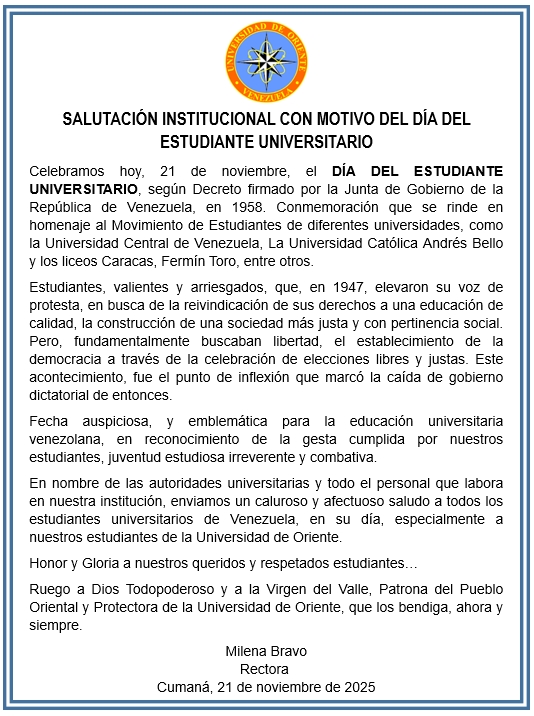 UNIVERSIDAD DE ORIENTE
VENEZUELA

SALUTACIÓN INSTITUCIONAL CON MOTIVO DEL DÍA DEL ESTUDIANTE UNIVERSITARIO

Celebramos hoy, 21 de noviembre, el DÍA DEL ESTUDIANTE UNIVERSITARIO, según Decreto firmado por la Junta de Gobierno de la República de Venezuela, en 1958. Conmemoración que se rinde en homenaje al Movimiento de Estudiantes de diferentes universidades, como la Universidad Central de Venezuela, La Universidad Católica Andrés Bello y los liceos Caracas, Fermín Toro, entre otros.

Estudiantes, valientes y arriesgados, que, en 1947, elevaron su voz de protesta, en busca de la reivindicación de sus derechos a una educación de calidad, la construcción de una sociedad más justa y con pertinencia social. Pero, fundamentalmente buscaban libertad, el establecimiento de la democracia a través de la celebración de elecciones libres y justas. Este acontecimiento, fue el punto de inflexión que marcó la caída de gobierno dictatorial de entonces.

Fecha auspiciosa, y emblemática para la educación universitaria venezolana, en reconocimiento de la gesta cumplida por nuestros estudiantes, juventud estudiosa irreverente y combativa.

En nombre de las autoridades universitarias y todo el personal que labora en nuestra institución, enviamos un caluroso y afectuoso saludo a todos los estudiantes universitarios de Venezuela, en su día, especialmente a nuestros estudiantes de la Universidad de Oriente.

Honor y Gloria a nuestros queridos y respetados estudiantes…

Ruego a Dios Todopoderoso y a la Virgen del Valle, Patrona del Pueblo Oriental y Protectora de la Universidad de Oriente, que los bendiga, ahora y siempre.

Milena Bravo
Rectora
Cumaná, 21 de noviembre de 2025